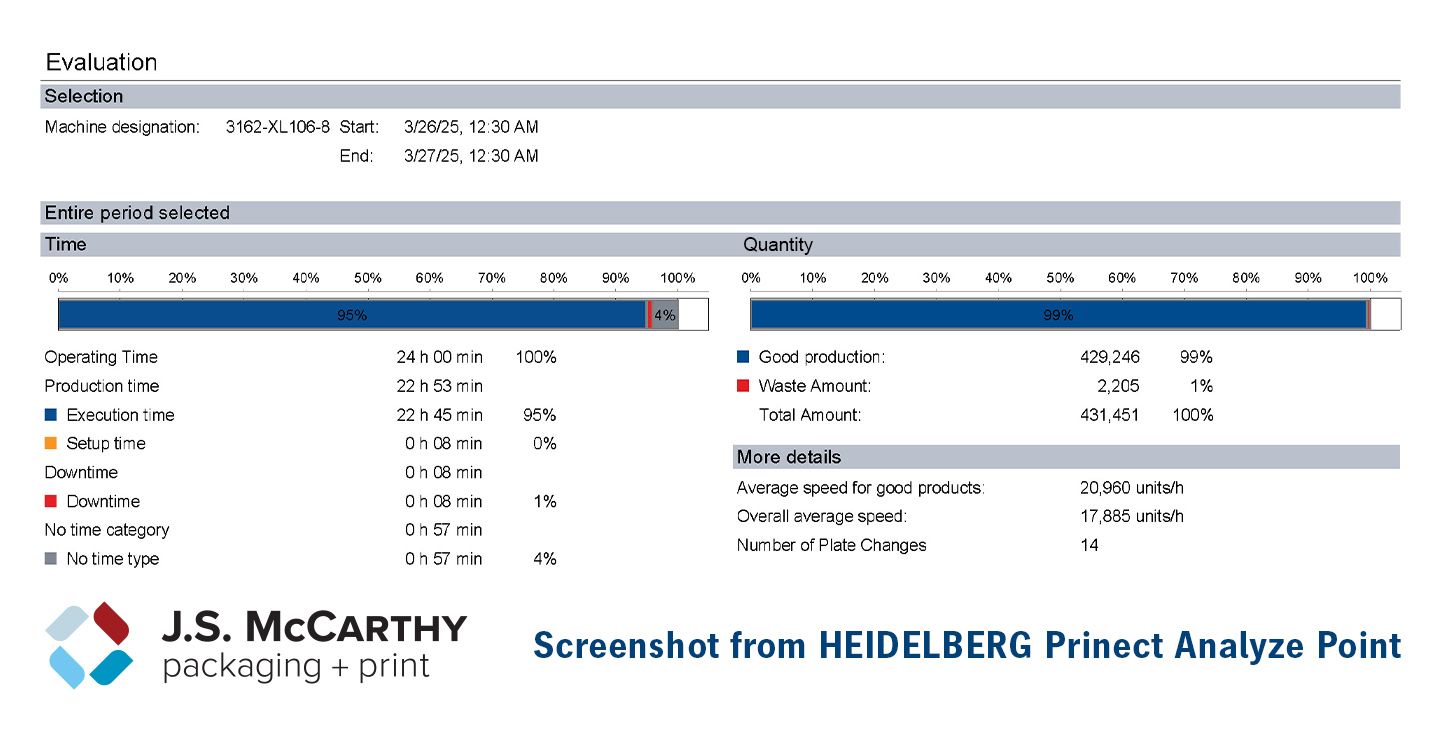 Evaluation

Selection

Machine designation: 3162-XL106-8 Start: 3/26/25, 12:30 AM

End: 3/27/25, 12:30 AM

Entire period selected

Time

0% 10% 20% 30% 40% 50% 60% 70% 80% 90% 100%

95% 4%

| | | |
|---|---|---|
| Operating Time | 24 h 00 min | 100% |
| Production time | 22 h 53 min | |
| Execution time | 22 h 45 min | 95% |
| Setup time | 0 h 08 min | 0% |
| Downtime | 0 h 08 min | |
| Downtime | 0 h 08 min | 1% |
| No time category | 0 h 57 min | |
| No time type | 0 h 57 min | 4% |

Quantity

0% 10% 20% 30% 40% 50% 60% 70% 80% 90% 100%

99%

| | | |
|---|---|---|
| Good production: | 429,246 | 99% |
| Waste Amount: | 2,205 | 1% |
| Total Amount: | 431,451 | 100% |

More details

| | |
|---|---|
| Average speed for good products: | 20,960 units/h |
| Overall average speed: | 17,885 units/h |
| Number of Plate Changes | 14 |

J.S. McCARTHY
packaging + print

Screenshot from HEIDELBERG Prinect Analyze Point